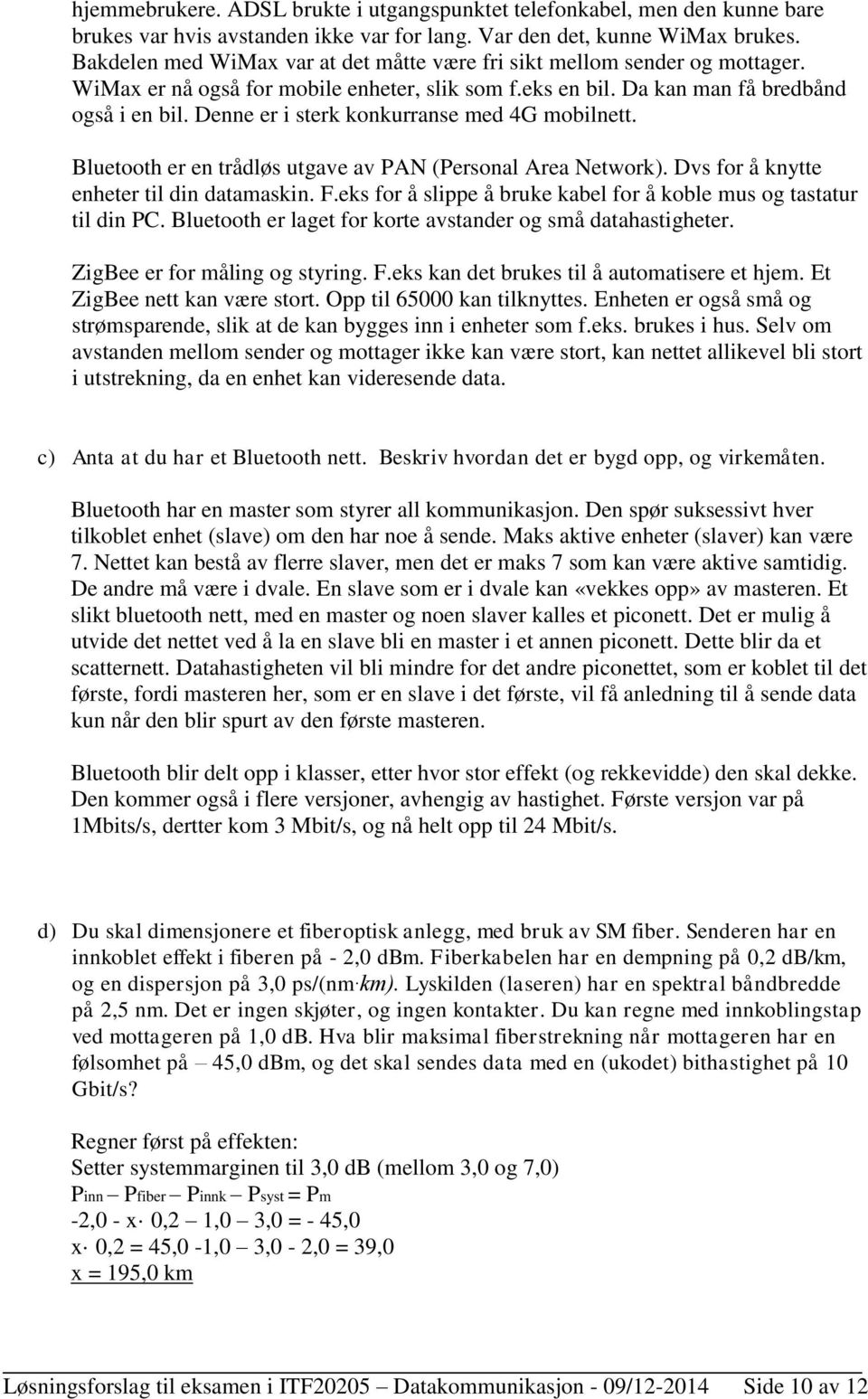 hjemmebrukere. ADSL brukte i utgangspunktet telefonkabel, men den kunne bare brukes var hvis avstanden ikke var for lang. Var den det, kunne WiMax brukes. Bakdelen med WiMax var at det måtte være fri sikt mellom sender og mottager. WiMax er nå også for mobile enheter, slik som f.eks en bil. Da kan man få bredbånd også i en bil. Denne er i sterk konkurranse med 4G mobilnett.

Bluetooth er en trådløs utgave av PAN (Personal Area Network). Dvs for å knytte enheter til din datamaskin. F.eks for å slippe å bruke kabel for å koble mus og tastatur til din PC. Bluetooth er laget for korte avstander og små datahastigheter.

ZigBee er for måling og styring. F.eks kan det brukes til å automatisere et hjem. Et ZigBee nett kan være stort. Opp til 65000 kan tilknyttes. Enheten er også små og strømsparende, slik at de kan bygges inn i enheter som f.eks. brukes i hus. Selv om avstanden mellom sender og mottager ikke kan være stort, kan nettet allikevel bli stort i utstrekning, da en enhet kan videresende data.

c) Anta at du har et Bluetooth nett. Beskriv hvordan det er bygd opp, og virkemåten.

Bluetooth har en master som styrer all kommunikasjon. Den spør suksessivt hver tilkoblet enhet (slave) om den har noe å sende. Maks aktive enheter (slaver) kan være 7. Nettet kan bestå av flerre slaver, men det er maks 7 som kan være aktive samtidig. De andre må være i dvale. En slave som er i dvale kan «vekkes opp» av masteren. Et slikt bluetooth nett, med en master og noen slaver kalles et piconett. Det er mulig å utvide det nettet ved å la en slave bli en master i et annen piconett. Dette blir da et scatternett. Datahastigheten vil bli mindre for det andre piconettet, som er koblet til det første, fordi masteren her, som er en slave i det første, vil få anledning til å sende data kun når den blir spurt av den første masteren.

Bluetooth blir delt opp i klasser, etter hvor stor effekt (og rekkevidde) den skal dekke. Den kommer også i flere versjoner, avhengig av hastighet. Første versjon var på 1Mbits/s, dertter kom 3 Mbit/s, og nå helt opp til 24 Mbit/s.

d) Du skal dimensjonere et fiberoptisk anlegg, med bruk av SM fiber. Senderen har en innkoblet effekt i fiberen på - 2,0 dBm. Fiberkabelen har en dempning på 0,2 dB/km, og en dispersjon på 3,0 ps/(nm·km). Lyskilden (laseren) har en spektral båndbredde på 2,5 nm. Det er ingen skjøter, og ingen kontakter. Du kan regne med innkoblingstap ved mottageren på 1,0 dB. Hva blir maksimal fiberstrekning når mottageren har en følsomhet på – 45,0 dBm, og det skal sendes data med en (ukodet) bithastighet på 10 Gbit/s?

Regner først på effekten:
Setter systemmarginen til 3,0 dB (mellom 3,0 og 7,0)
$P_{inn} – P_{fiber} – P_{innk} – P_{syst} = P_m$
-2,0 - x· 0,2 – 1,0 – 3,0 = - 45,0
x· 0,2 = 45,0 -1,0 – 3,0 - 2,0 = 39,0
x = 195,0 km

Løsningsforslag til eksamen i ITF20205 – Datakommunikasjon - 09/12-2014 Side 10 av 12